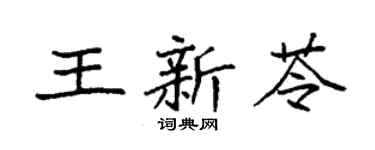 王新苓

词典网